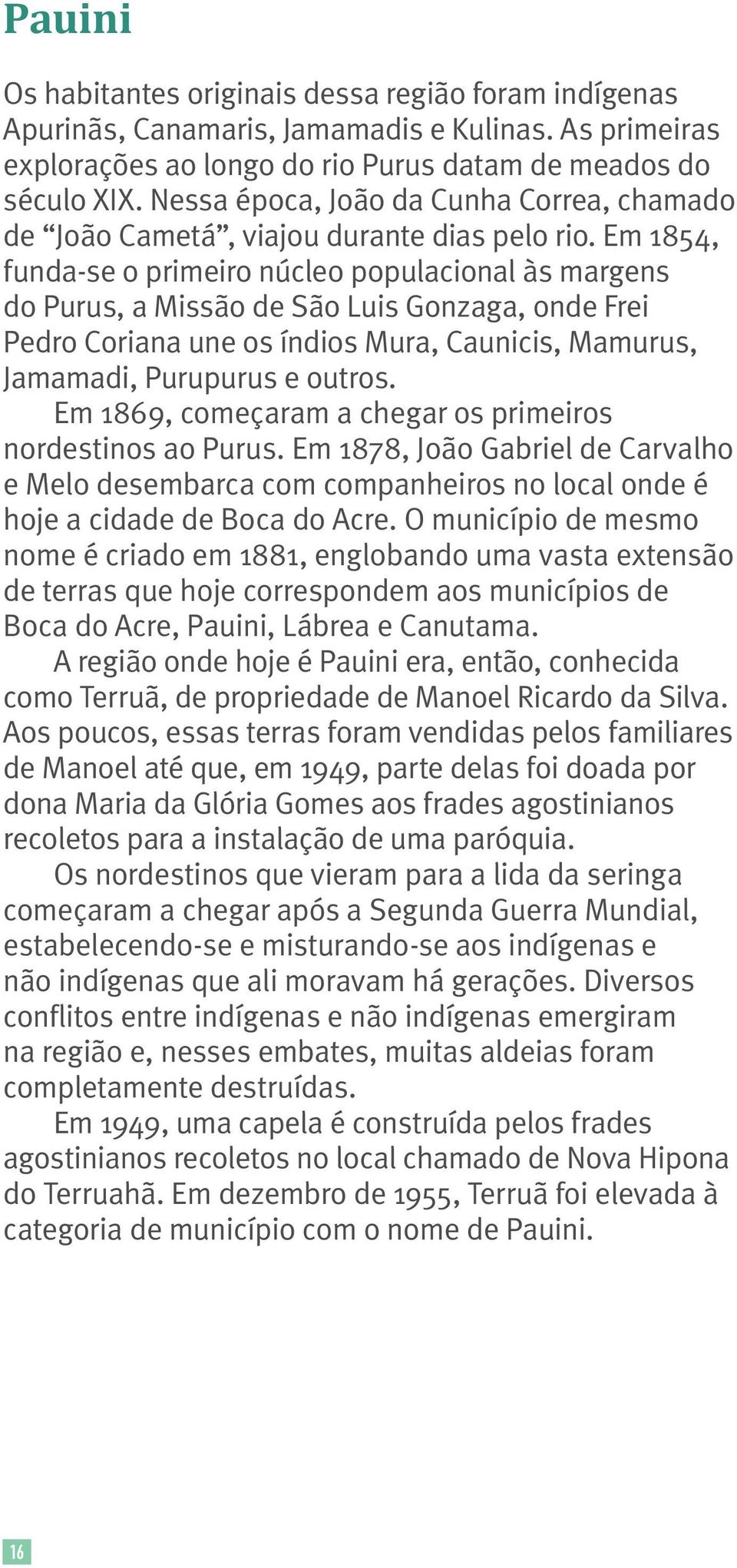 Pauini

Os habitantes originais dessa região foram indígenas Apurinãs, Canamaris, Jamamadis e Kulinas. As primeiras explorações ao longo do rio Purus datam de meados do século XIX. Nessa época, João da Cunha Correa, chamado de “João Cametá”, viajou durante dias pelo rio. Em 1854, funda-se o primeiro núcleo populacional às margens do Purus, a Missão de São Luis Gonzaga, onde Frei Pedro Coriana une os índios Mura, Caunicis, Mamurus, Jamamadi, Purupurus e outros.

Em 1869, começaram a chegar os primeiros nordestinos ao Purus. Em 1878, João Gabriel de Carvalho e Melo desembarca com companheiros no local onde é hoje a cidade de Boca do Acre. O município de mesmo nome é criado em 1881, englobando uma vasta extensão de terras que hoje correspondem aos municípios de Boca do Acre, Pauini, Lábrea e Canutama.

A região onde hoje é Pauini era, então, conhecida como Terruã, de propriedade de Manoel Ricardo da Silva. Aos poucos, essas terras foram vendidas pelos familiares de Manoel até que, em 1949, parte delas foi doada por dona Maria da Glória Gomes aos frades agostinianos recoletos para a instalação de uma paróquia.

Os nordestinos que vieram para a lida da seringa começaram a chegar após a Segunda Guerra Mundial, estabelecendo-se e misturando-se aos indígenas e não indígenas que ali moravam há gerações. Diversos conflitos entre indígenas e não indígenas emergiram na região e, nesses embates, muitas aldeias foram completamente destruídas.

Em 1949, uma capela é construída pelos frades agostinianos recoletos no local chamado de Nova Hipona do Terruahã. Em dezembro de 1955, Terruã foi elevada à categoria de município com o nome de Pauini.

16